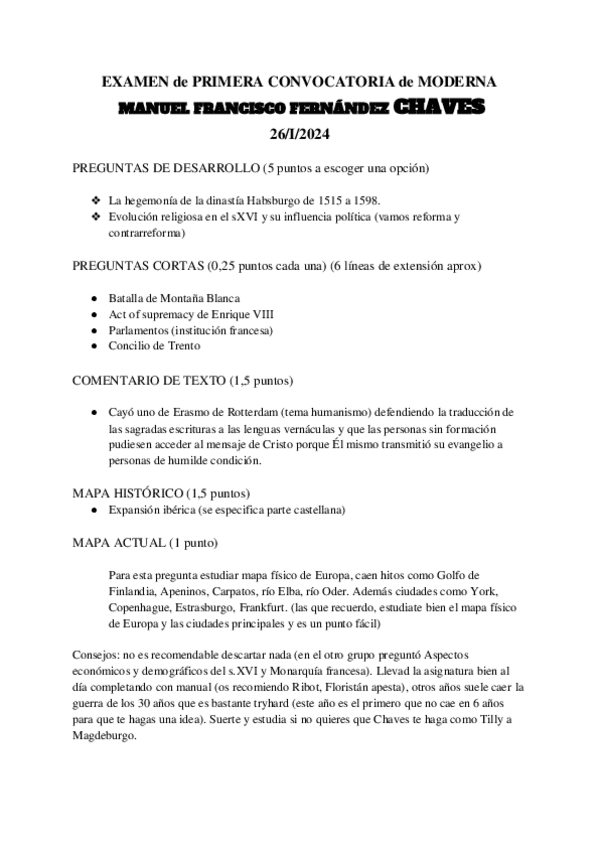 EXAMEN de PRIMERA CONVOCATORIA de MODERNA
MANUEL FRANCISCO FERNÁNDEZ CHAVES
26/I/2024

PREGUNTAS DE DESARROLLO (5 puntos a escoger una opción)

❖ La hegemonía de la dinastía Habsburgo de 1515 a 1598.
❖ Evolución religiosa en el sXVI y su influencia política (vamos reforma y contrarreforma)

PREGUNTAS CORTAS (0,25 puntos cada una) (6 líneas de extensión aprox)

● Batalla de Montaña Blanca
● Act of supremacy de Enrique VIII
● Parlamentos (institución francesa)
● Concilio de Trento

COMENTARIO DE TEXTO (1,5 puntos)

● Cayó uno de Erasmo de Rotterdam (tema humanismo) defendiendo la traducción de las sagradas escrituras a las lenguas vernáculas y que las personas sin formación pudiesen acceder al mensaje de Cristo porque Él mismo transmitió su evangelio a personas de humilde condición.

MAPA HISTÓRICO (1,5 puntos)
● Expansión ibérica (se especifica parte castellana)

MAPA ACTUAL (1 punto)

Para esta pregunta estudiar mapa físico de Europa, caen hitos como Golfo de Finlandia, Apeninos, Carpatos, río Elba, río Oder. Además ciudades como York, Copenhague, Estrasburgo, Frankfurt. (las que recuerdo, estudiate bien el mapa físico de Europa y las ciudades principales y es un punto fácil)

Consejos: no es recomendable descartar nada (en el otro grupo preguntó Aspectos económicos y demográficos del s.XVI y Monarquía francesa). Llevad la asignatura bien al día completando con manual (os recomiendo Ribot, Floristán apesta), otros años suele caer la guerra de los 30 años que es bastante tryhard (este año es el primero que no cae en 6 años para que te hagas una idea). Suerte y estudia si no quieres que Chaves te haga como Tilly a Magdeburgo.